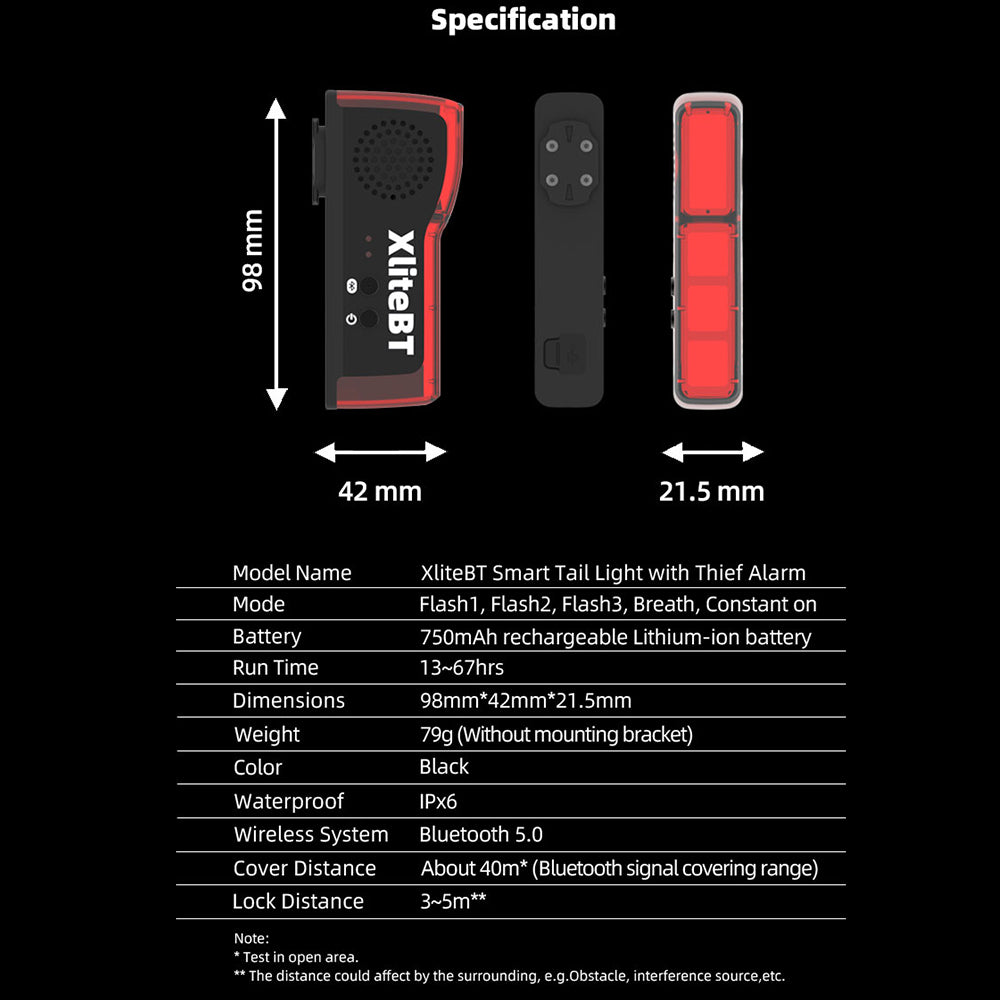 Specification

98 mm

XliteBT

42 mm

21.5 mm

| Model Name | XliteBT Smart Tail Light with Thief Alarm |
|---|---|
| Mode | Flash1, Flash2, Flash3, Breath, Constant on |
| Battery | 750mAh rechargeable Lithium-ion battery |
| Run Time | 13~67hrs |
| Dimensions | 98mm*42mm*21.5mm |
| Weight | 79g (Without mounting bracket) |
| Color | Black |
| Waterproof | IPx6 |
| Wireless System | Bluetooth 5.0 |
| Cover Distance | About 40m* (Bluetooth signal covering range) |
| Lock Distance | 3~5m** |

Note:
* Test in open area.
** The distance could affect by the surrounding, e.g.Obstacle, interference source,etc.